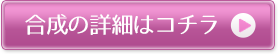 合成の詳細はコチラ